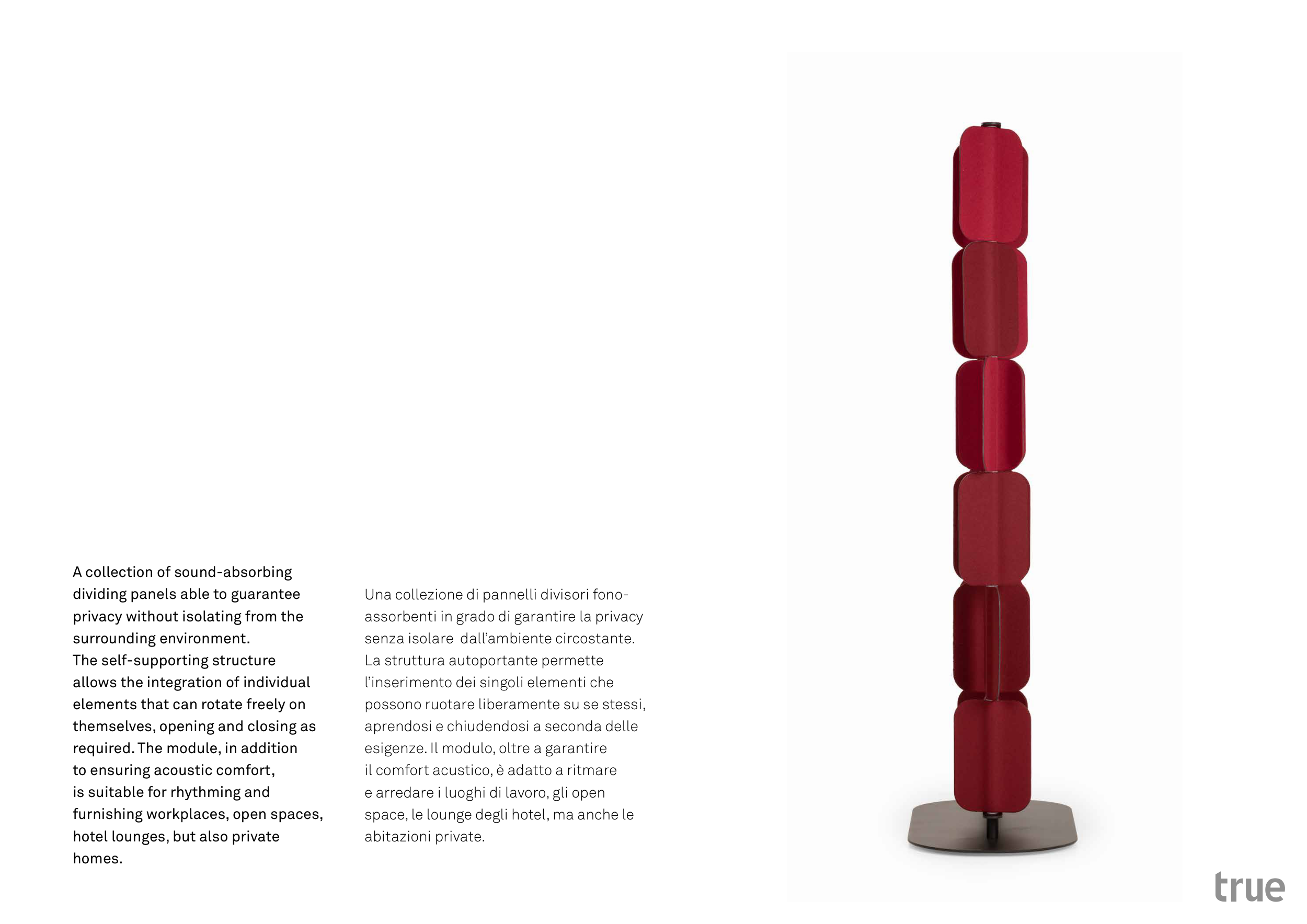 A collection of sound-absorbing dividing panels able to guarantee privacy without isolating from the surrounding environment.
The self-supporting structure allows the integration of individual elements that can rotate freely on themselves, opening and closing as required. The module, in addition to ensuring acoustic comfort, is suitable for rhythming and furnishing workplaces, open spaces, hotel lounges, but also private homes.

Una collezione di pannelli divisori fonoassorbenti in grado di garantire la privacy senza isolare dall'ambiente circostante.
La struttura autoportante permette l'inserimento dei singoli elementi che possono ruotare liberamente su se stessi, aprendosi e chiudendosi a seconda delle esigenze. Il modulo, oltre a garantire il comfort acustico, è adatto a ritmare e arredare i luoghi di lavoro, gli open space, le lounge degli hotel, ma anche le abitazioni private.

true